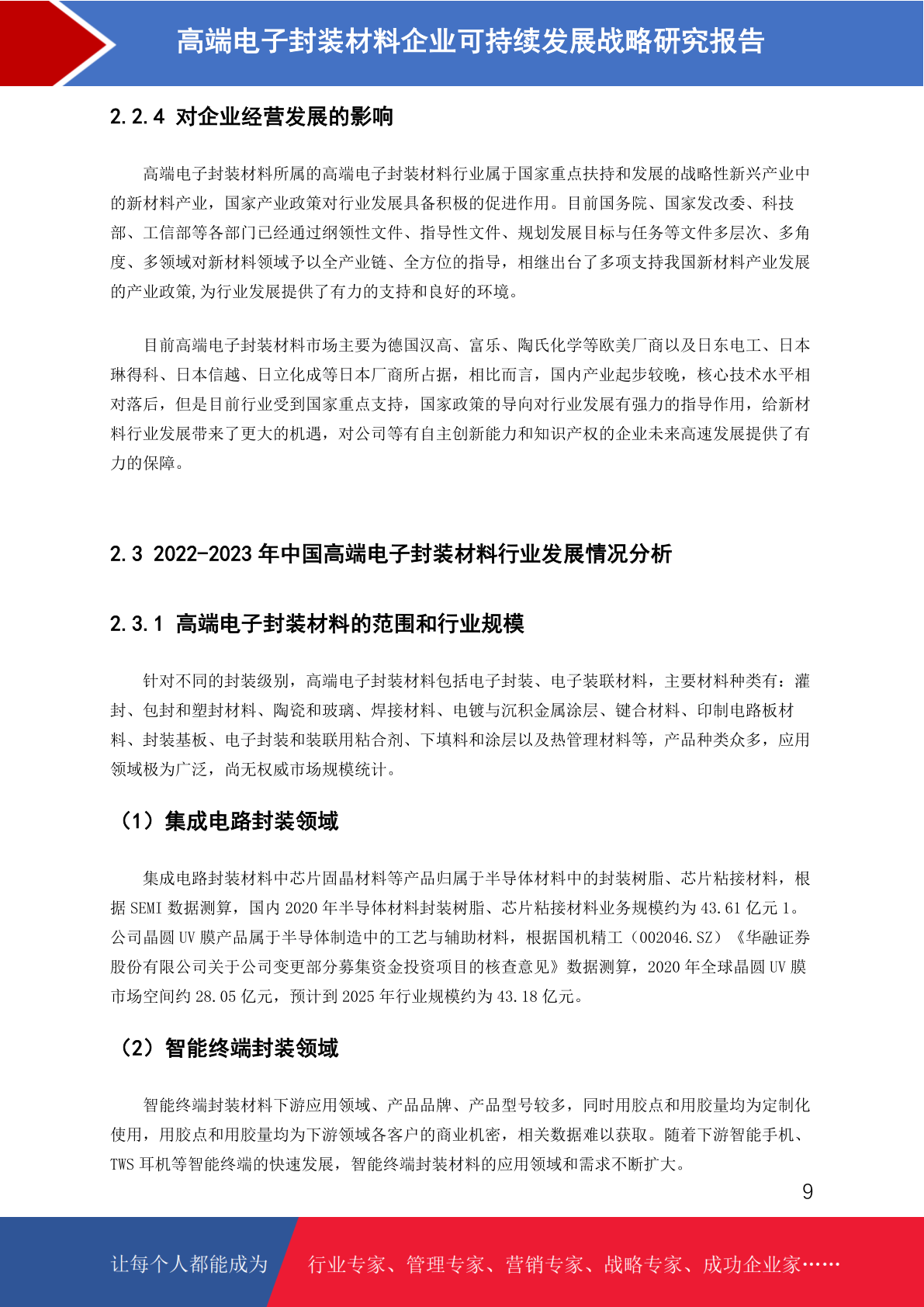 高端电子封装材料企业可持续发展战略研究报告

2.2.4 对企业经营发展的影响

高端电子封装材料所属的高端电子封装材料行业属于国家重点扶持和发展的战略性新兴产业中的新材料产业，国家产业政策对行业发展具备积极的促进作用。目前国务院、国家发改委、科技部、工信部等各部门已经通过纲领性文件、指导性文件、规划发展目标与任务等文件多层次、多角度、多领域对新材料领域予以全产业链、全方位的指导，相继出台了多项支持我国新材料产业发展的产业政策,为行业发展提供了有力的支持和良好的环境。

目前高端电子封装材料市场主要为德国汉高、富乐、陶氏化学等欧美厂商以及日东电工、日本琳得科、日本信越、日立化成等日本厂商所占据，相比而言，国内产业起步较晚，核心技术水平相对落后，但是目前行业受到国家重点支持，国家政策的导向对行业发展有强力的指导作用，给新材料行业发展带来了更大的机遇，对公司等有自主创新能力和知识产权的企业未来高速发展提供了有力的保障。

2.3 2022-2023 年中国高端电子封装材料行业发展情况分析

2.3.1 高端电子封装材料的范围和行业规模

针对不同的封装级别，高端电子封装材料包括电子封装、电子装联材料，主要材料种类有：灌封、包封和塑封材料、陶瓷和玻璃、焊接材料、电镀与沉积金属涂层、键合材料、印制电路板材料、封装基板、电子封装和装联用粘合剂、下填料和涂层以及热管理材料等，产品种类众多，应用领域极为广泛，尚无权威市场规模统计。

（1）集成电路封装领域

集成电路封装材料中芯片固晶材料等产品归属于半导体材料中的封装树脂、芯片粘接材料，根据 SEMI 数据测算，国内 2020 年半导体材料封装树脂、芯片粘接材料业务规模约为 43.61 亿元 1。公司晶圆 UV 膜产品属于半导体制造中的工艺与辅助材料，根据国机精工（002046.SZ）《华融证券股份有限公司关于公司变更部分募集资金投资项目的核查意见》数据测算，2020 年全球晶圆 UV 膜市场空间约 28.05 亿元，预计到 2025 年行业规模约为 43.18 亿元。

（2）智能终端封装领域

智能终端封装材料下游应用领域、产品品牌、产品型号较多，同时用胶点和用胶量均为定制化使用，用胶点和用胶量均为下游领域各客户的商业机密，相关数据难以获取。随着下游智能手机、TWS 耳机等智能终端的快速发展，智能终端封装材料的应用领域和需求不断扩大。

9

让每个人都能成为 行业专家、管理专家、营销专家、战略专家、成功企业家……